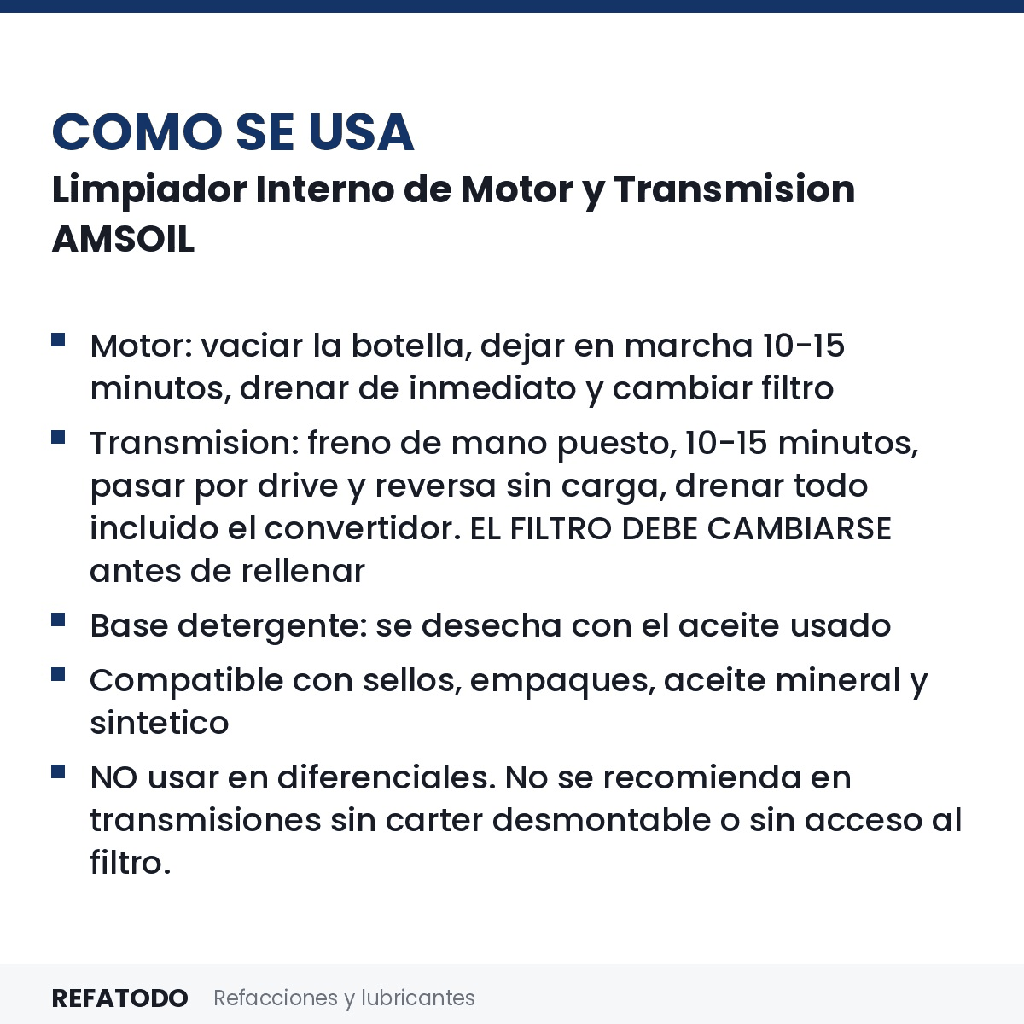 COMO SE USA
Limpiador Interno de Motor y Transmision AMSOIL

- Motor: vaciar la botella, dejar en marcha 10-15 minutos, drenar de inmediato y cambiar filtro
- Transmision: freno de mano puesto, 10-15 minutos, pasar por drive y reversa sin carga, drenar todo incluido el convertidor. EL FILTRO DEBE CAMBIARSE antes de rellenar
- Base detergente: se desecha con el aceite usado
- Compatible con sellos, empaques, aceite mineral y sintetico
- NO usar en diferenciales. No se recomienda en transmisiones sin carter desmontable o sin acceso al filtro.

REFATODO Refacciones y lubricantes